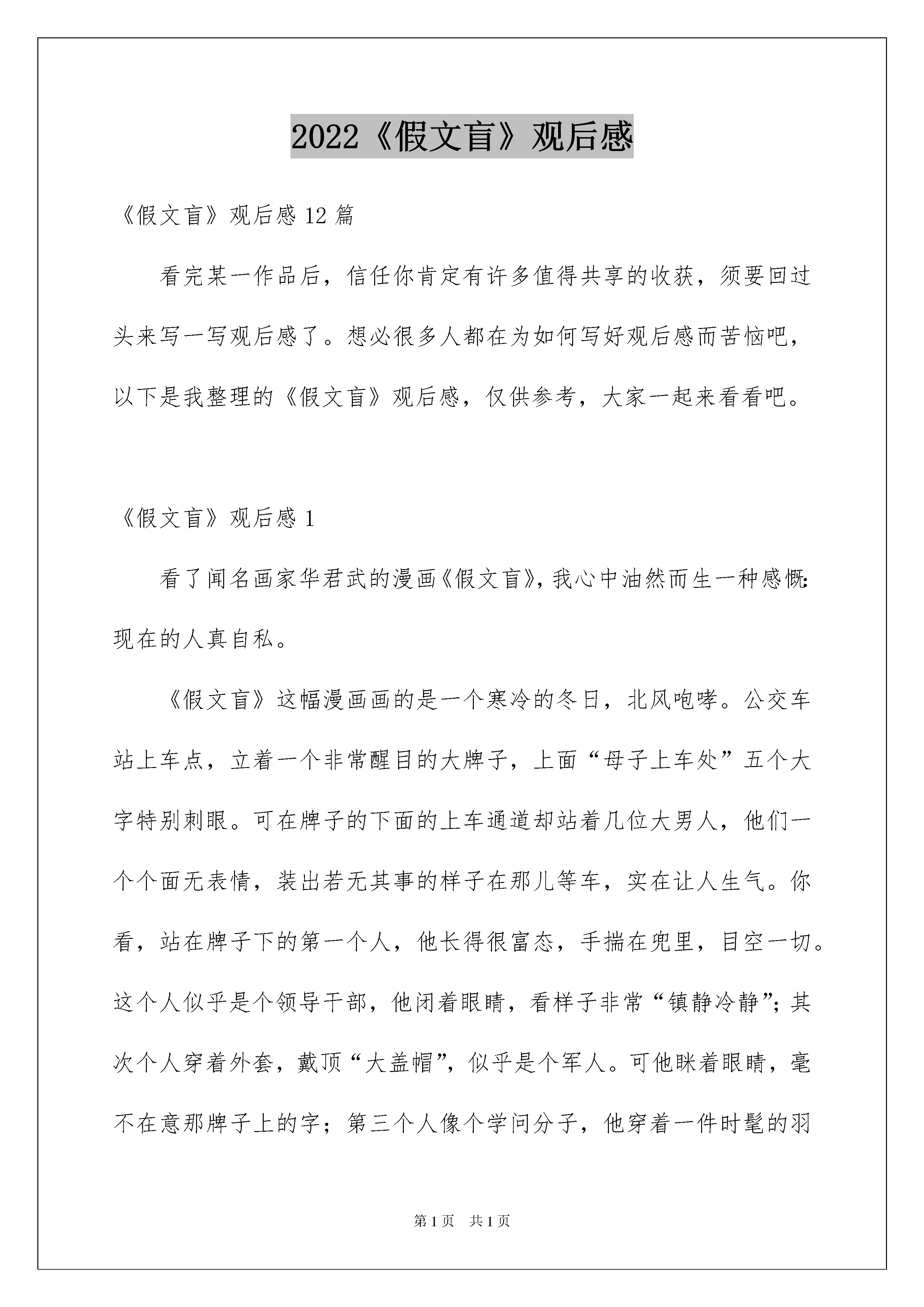 2022《假文盲》观后感

《假文盲》观后感 12 篇

看完某一作品后，信任你肯定有许多值得共享的收获，须要回过头来写一写观后感了。想必很多人都在为如何写好观后感而苦恼吧，以下是我整理的《假文盲》观后感，仅供参考，大家一起来看看吧。

《假文盲》观后感 1

看了闻名画家华君武的漫画《假文盲》，我心中油然而生一种感慨：现在的人真自私。

《假文盲》这幅漫画画的是一个寒冷的冬日，北风咆哮。公交车站上车点，立着一个非常醒目的大牌子，上面“母子上车处”五个大字特别刺眼。可在牌子的下面的上车通道却站着几位大男人，他们一个个面无表情，装出若无其事的样子在那儿等车，实在让人生气。你看，站在牌子下的第一个人，他长得很富态，手揣在兜里，目空一切。这个人似乎是个领导干部，他闭着眼睛，看样子非常“镇静冷静”；其次个人穿着外套，戴顶“大盖帽”，似乎是个军人。可他眯着眼睛，毫不在意那牌子上的字；第三个人像个学问分子，他穿着一件时髦的羽

第 1 页　共 1 页